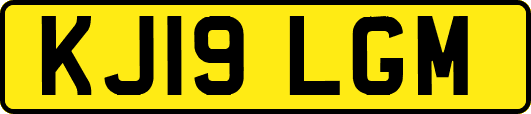 KJ19 LGM